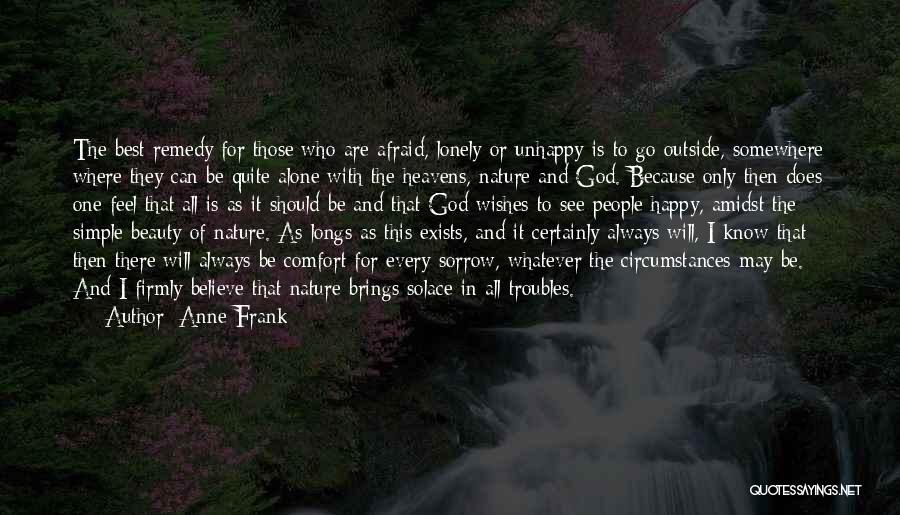 The best remedy for those who are afraid, lonely or unhappy is to go outside, somewhere where they can be quite alone with the heavens, nature and God. Because only then does one feel that all is as it should be and that God wishes to see people happy, amidst the simple beauty of nature. As longs as this exists, and it certainly always will, I know that then there will always be comfort for every sorrow, whatever the circumstances may be. And I firmly believe that nature brings solace in all troubles.

Author: Anne Frank

QUOTESSAYINGS.NET